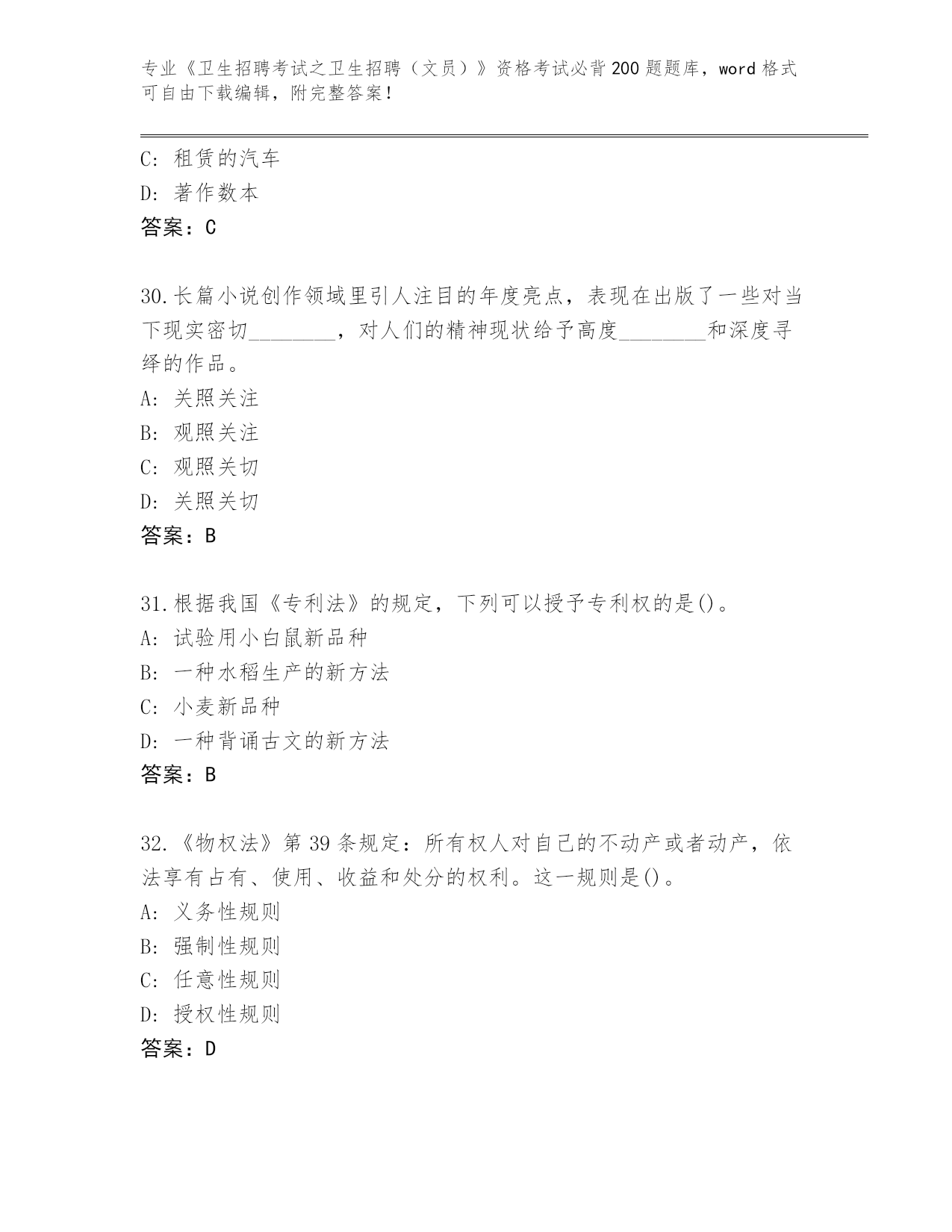 专业《卫生招聘考试之卫生招聘（文员）》资格考试必背200题题库，word格式可自由下载编辑，附完整答案！

C: 租赁的汽车
D: 著作数本
答案：C

30.长篇小说创作领域里引人注目的年度亮点，表现在出版了一些对当下现实密切________，对人们的精神现状给予高度________和深度寻绎的作品。
A: 关照关注
B: 观照关注
C: 观照关切
D: 关照关切
答案：B

31.根据我国《专利法》的规定，下列可以授予专利权的是()。
A: 试验用小白鼠新品种
B: 一种水稻生产的新方法
C: 小麦新品种
D: 一种背诵古文的新方法
答案：B

32.《物权法》第39条规定：所有权人对自己的不动产或者动产，依法享有占有、使用、收益和处分的权利。这一规则是()。
A: 义务性规则
B: 强制性规则
C: 任意性规则
D: 授权性规则
答案：D